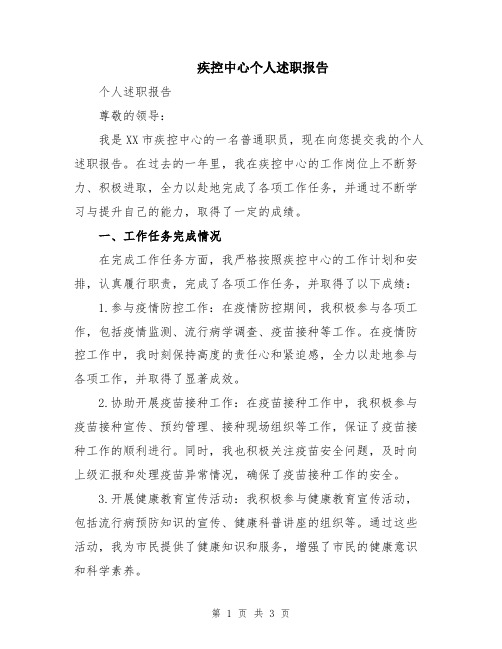 疾控中心个人述职报告

个人述职报告

尊敬的领导:

我是XX市疾控中心的一名普通职员，现在向您提交我的个人述职报告。在过去的一年里，我在疾控中心的工作岗位上不断努力、积极进取，全力以赴地完成了各项工作任务，并通过不断学习与提升自己的能力，取得了一定的成绩。

一、工作任务完成情况

在完成工作任务方面，我严格按照疾控中心的工作计划和安排，认真履行职责，完成了各项工作任务，并取得了以下成绩:

1.参与疫情防控工作:在疫情防控期间，我积极参与各项工作，包括疫情监测、流行病学调查、疫苗接种等工作。在疫情防控工作中，我时刻保持高度的责任心和紧迫感，全力以赴地参与各项工作，并取得了显著成效。

2.协助开展疫苗接种工作:在疫苗接种工作中，我积极参与疫苗接种宣传、预约管理、接种现场组织等工作，保证了疫苗接种工作的顺利进行。同时，我也积极关注疫苗安全问题，及时向上级汇报和处理疫苗异常情况，确保了疫苗接种工作的安全。

3.开展健康教育宣传活动:我积极参与健康教育宣传活动，包括流行病预防知识的宣传、健康科普讲座的组织等。通过这些活动，我为市民提供了健康知识和服务，增强了市民的健康意识和科学素养。

第 1 页 共 3 页